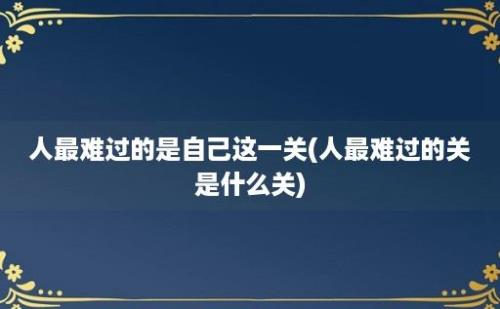 人最难过的是自己这一关(人最难过的关是什么关)